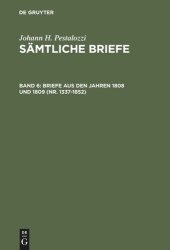 DE GRUYTER

Johann H. Pestalozzi
SÄMTLICHE BRIEFE

BAND 6: BRIEFE AUS DEN JAHREN 1808 UND 1809 (NR. 1337-1852)

DE
G